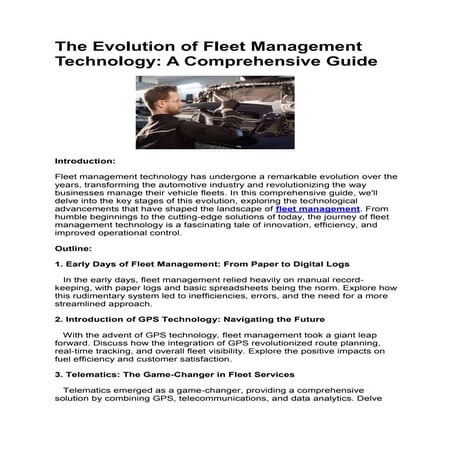 The Evolution of Fleet Management Technology: A Comprehensive Guide

Introduction:

Fleet management technology has undergone a remarkable evolution over the years, transforming the automotive industry and revolutionizing the way businesses manage their vehicle fleets. In this comprehensive guide, we'll delve into the key stages of this evolution, exploring the technological advancements that have shaped the landscape of fleet management. From humble beginnings to the cutting-edge solutions of today, the journey of fleet management technology is a fascinating tale of innovation, efficiency, and improved operational control.

Outline:

1. Early Days of Fleet Management: From Paper to Digital Logs

In the early days, fleet management relied heavily on manual record-keeping, with paper logs and basic spreadsheets being the norm. Explore how this rudimentary system led to inefficiencies, errors, and the need for a more streamlined approach.

2. Introduction of GPS Technology: Navigating the Future

With the advent of GPS technology, fleet management took a giant leap forward. Discuss how the integration of GPS revolutionized route planning, real-time tracking, and overall fleet visibility. Explore the positive impacts on fuel efficiency and customer satisfaction.

3. Telematics: The Game-Changer in Fleet Services

Telematics emerged as a game-changer, providing a comprehensive solution by combining GPS, telecommunications, and data analytics. Delve